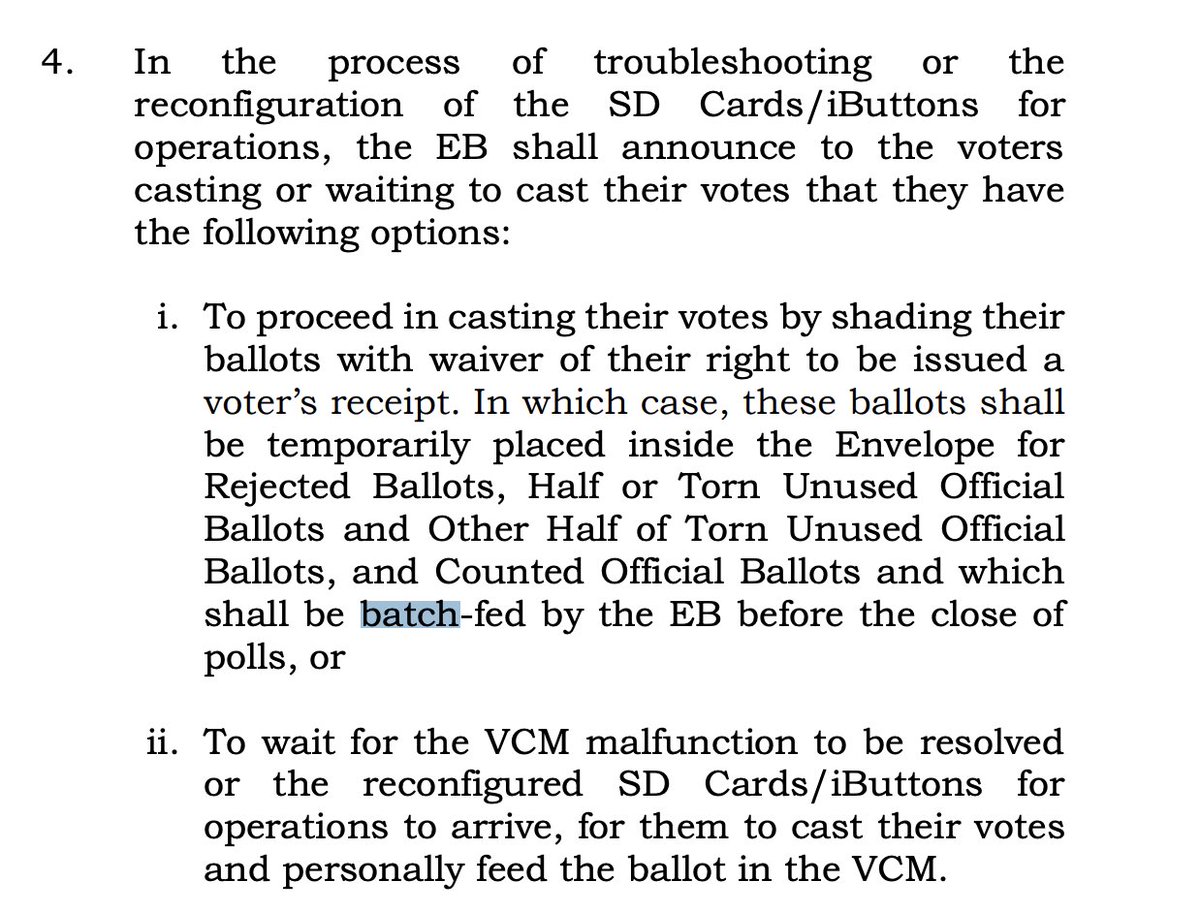 4. In the process of troubleshooting or the reconfiguration of the SD Cards/iButtons for operations, the EB shall announce to the voters casting or waiting to cast their votes that they have the following options:

i. To proceed in casting their votes by shading their ballots with waiver of their right to be issued a voter's receipt. In which case, these ballots shall be temporarily placed inside the Envelope for Rejected Ballots, Half or Torn Unused Official Ballots and Other Half of Torn Unused Official Ballots, and Counted Official Ballots and which shall be batch-fed by the EB before the close of polls, or

ii. To wait for the VCM malfunction to be resolved or the reconfigured SD Cards/iButtons for operations to arrive, for them to cast their votes and personally feed the ballot in the VCM.